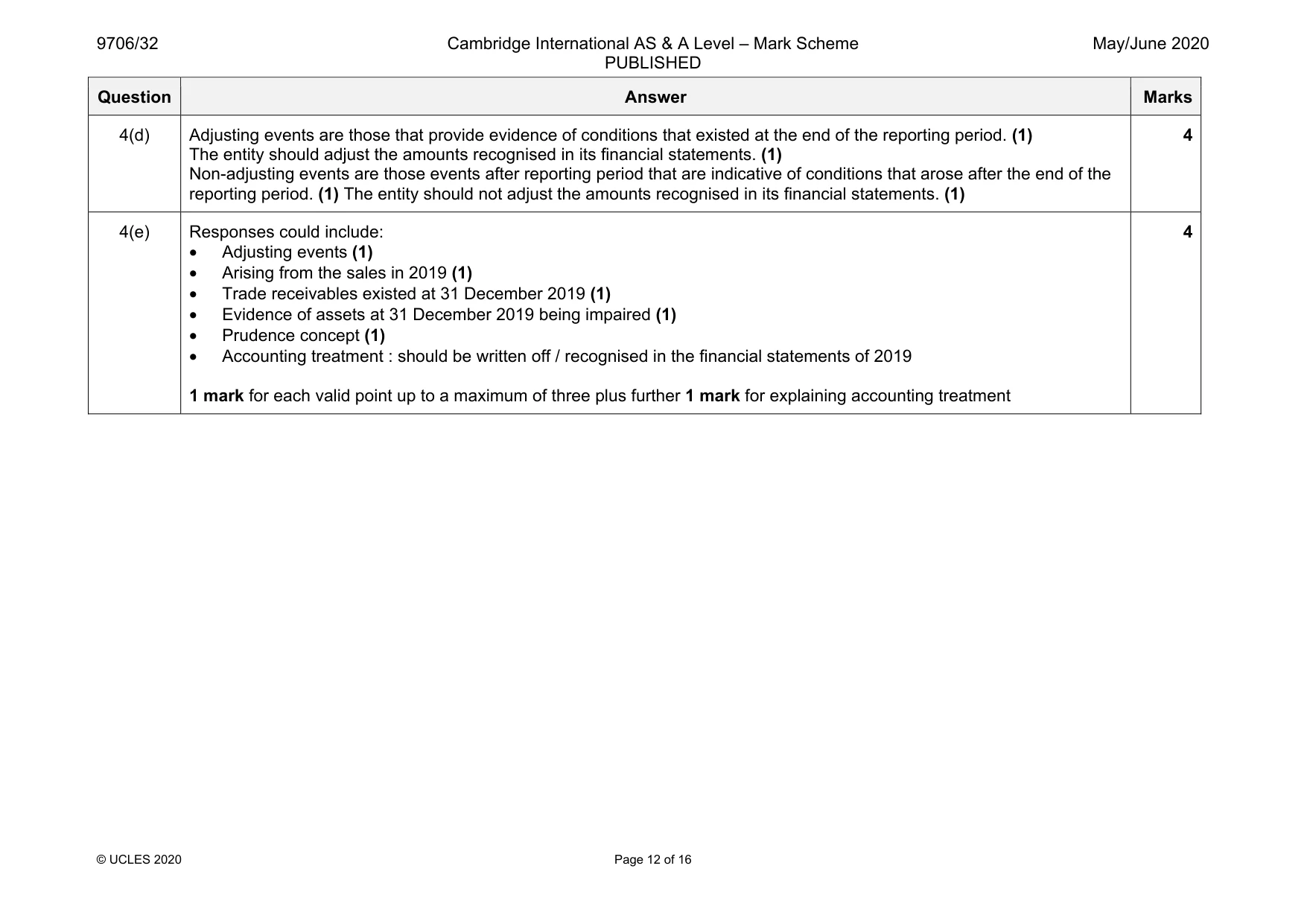 9706/32 Cambridge International AS & A Level – Mark Scheme PUBLISHED May/June 2020

| Question | Answer | Marks |
|---|---|---|
| 4(d) | Adjusting events are those that provide evidence of conditions that existed at the end of the reporting period. (1) The entity should adjust the amounts recognised in its financial statements. (1) Non-adjusting events are those events after reporting period that are indicative of conditions that arose after the end of the reporting period. (1) The entity should not adjust the amounts recognised in its financial statements. (1) | 4 |
| 4(e) | Responses could include: • Adjusting events (1) • Arising from the sales in 2019 (1) • Trade receivables existed at 31 December 2019 (1) • Evidence of assets at 31 December 2019 being impaired (1) • Prudence concept (1) • Accounting treatment : should be written off / recognised in the financial statements of 2019 1 mark for each valid point up to a maximum of three plus further 1 mark for explaining accounting treatment | 4 |

© UCLES 2020 Page 12 of 16